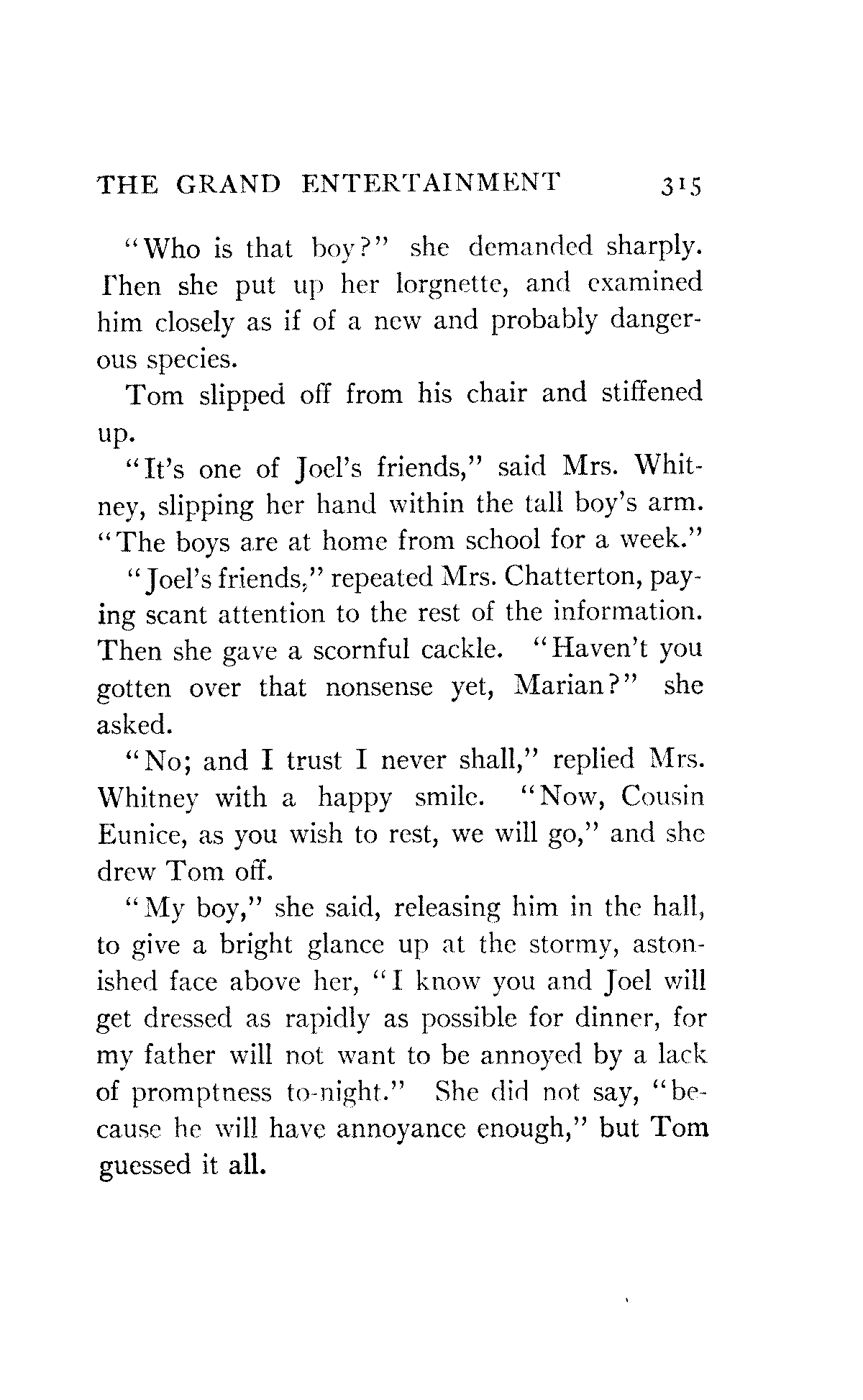 THE GRAND ENTERTAINMENT 315

"Who is that boy?" she demanded sharply. Then she put up her lorgnette, and examined him closely as if of a new and probably dangerous species.

Tom slipped off from his chair and stiffened up.

"It's one of Joel's friends," said Mrs. Whitney, slipping her hand within the tall boy's arm. "The boys are at home from school for a week."

"Joel's friends," repeated Mrs. Chatterton, paying scant attention to the rest of the information. Then she gave a scornful cackle. "Haven't you gotten over that nonsense yet, Marian?" she asked.

"No; and I trust I never shall," replied Mrs. Whitney with a happy smile. "Now, Cousin Eunice, as you wish to rest, we will go," and she drew Tom off.

"My boy," she said, releasing him in the hall, to give a bright glance up at the stormy, astonished face above her, "I know you and Joel will get dressed as rapidly as possible for dinner, for my father will not want to be annoyed by a lack of promptness to-night." She did not say, "because he will have annoyance enough," but Tom guessed it all.